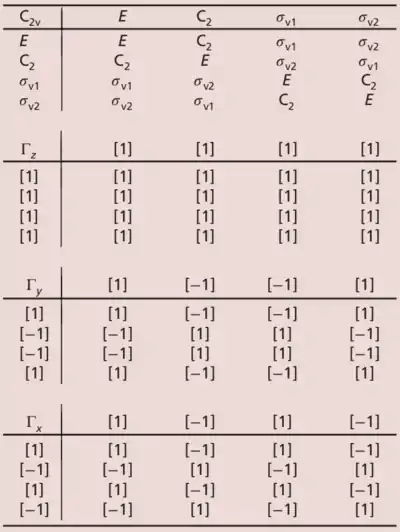 | $C_{2v}$ | $E$ | $C_2$ | $\sigma_{v1}$ | $\sigma_{v2}$ |
|---|---|---|---|---|
| $E$ | $E$ | $C_2$ | $\sigma_{v1}$ | $\sigma_{v2}$ |
| $C_2$ | $C_2$ | $E$ | $\sigma_{v2}$ | $\sigma_{v1}$ |
| $\sigma_{v1}$ | $\sigma_{v1}$ | $\sigma_{v2}$ | $E$ | $C_2$ |
| $\sigma_{v2}$ | $\sigma_{v2}$ | $\sigma_{v1}$ | $C_2$ | $E$ |

| $\Gamma_z$ | [1] | [1] | [1] | [1] |
|---|---|---|---|---|
| [1] | [1] | [1] | [1] | [1] |
| [1] | [1] | [1] | [1] | [1] |
| [1] | [1] | [1] | [1] | [1] |
| [1] | [1] | [1] | [1] | [1] |

| $\Gamma_y$ | [1] | [−1] | [−1] | [1] |
|---|---|---|---|---|
| [1] | [1] | [−1] | [−1] | [1] |
| [−1] | [−1] | [1] | [1] | [−1] |
| [−1] | [−1] | [1] | [1] | [−1] |
| [1] | [1] | [−1] | [−1] | [1] |

| $\Gamma_x$ | [1] | [−1] | [1] | [−1] |
|---|---|---|---|---|
| [1] | [1] | [−1] | [1] | [−1] |
| [−1] | [−1] | [1] | [−1] | [1] |
| [1] | [1] | [−1] | [1] | [−1] |
| [−1] | [−1] | [1] | [−1] | [1] |